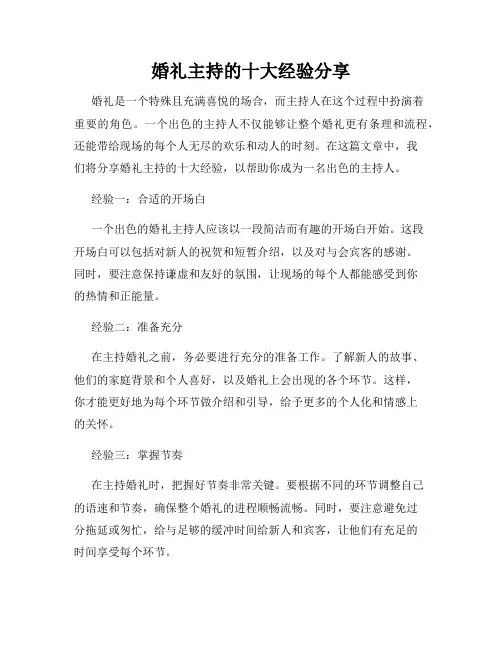 婚礼主持的十大经验分享

婚礼是一个特殊且充满喜悦的场合，而主持人在这个过程中扮演着重要的角色。一个出色的主持人不仅能够让整个婚礼更有条理和流程，还能带给现场的每个人无尽的欢乐和动人的时刻。在这篇文章中，我们将分享婚礼主持的十大经验，以帮助你成为一名出色的主持人。

经验一：合适的开场白

一个出色的婚礼主持人应该以一段简洁而有趣的开场白开始。这段开场白可以包括对新人的祝贺和短暂介绍，以及对与会宾客的感谢。同时，要注意保持谦虚和友好的氛围，让现场的每个人都能感受到你的热情和正能量。

经验二：准备充分

在主持婚礼之前，务必要进行充分的准备工作。了解新人的故事、他们的家庭背景和个人喜好，以及婚礼上会出现的各个环节。这样，你才能更好地为每个环节做介绍和引导，给予更多的个人化和情感上的关怀。

经验三：掌握节奏

在主持婚礼时，把握好节奏非常关键。要根据不同的环节调整自己的语速和节奏，确保整个婚礼的进程顺畅流畅。同时，要注意避免过分拖延或匆忙，给与足够的缓冲时间给新人和宾客，让他们有充足的时间享受每个环节。